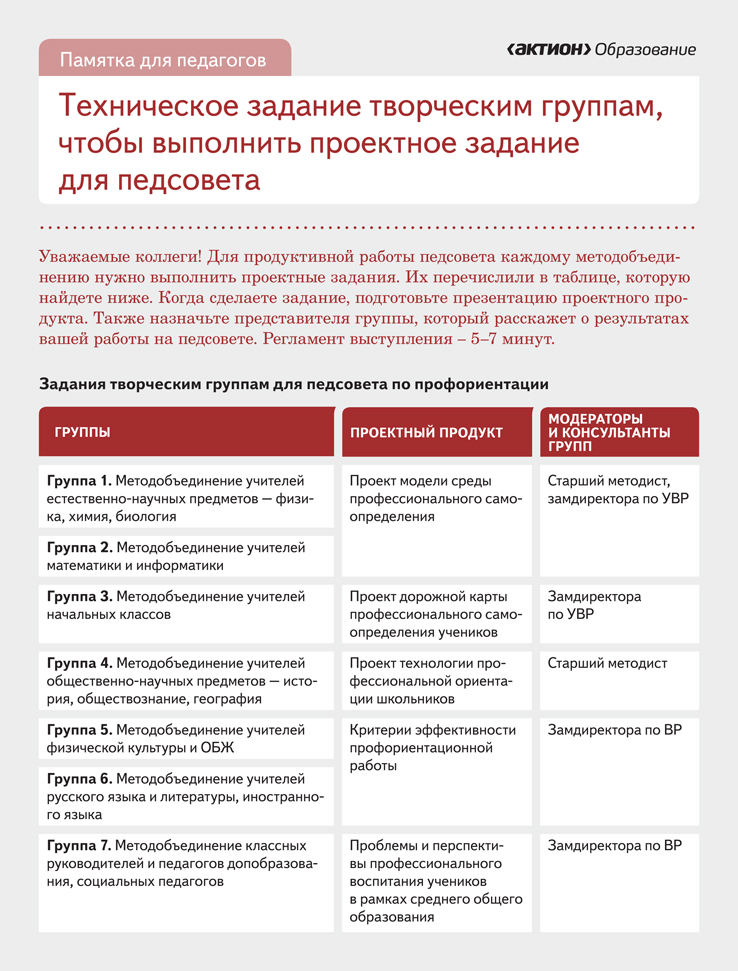 Памятка для педагогов

‹АКТИОН› Образование

Техническое задание творческим группам, чтобы выполнить проектное задание для педсовета

Уважаемые коллеги! Для продуктивной работы педсовета каждому методобъединению нужно выполнить проектные задания. Их перечислили в таблице, которую найдете ниже. Когда сделаете задание, подготовьте презентацию проектного продукта. Также назначьте представителя группы, который расскажет о результатах вашей работы на педсовете. Регламент выступления – 5–7 минут.

Задания творческим группам для педсовета по профориентации

| ГРУППЫ | ПРОЕКТНЫЙ ПРОДУКТ | МОДЕРАТОРЫ И КОНСУЛЬТАНТЫ ГРУПП |
|---|---|---|
| **Группа 1.** Методобъединение учителей естественно-научных предметов — физика, химия, биология | Проект модели среды профессионального самоопределения | Старший методист, замдиректора по УВР |
| **Группа 2.** Методобъединение учителей математики и информатики | | |
| **Группа 3.** Методобъединение учителей начальных классов | Проект дорожной карты профессионального самоопределения учеников | Замдиректора по УВР |
| **Группа 4.** Методобъединение учителей общественно-научных предметов — история, обществознание, география | Проект технологии профессиональной ориентации школьников | Старший методист |
| **Группа 5.** Методобъединение учителей физической культуры и ОБЖ | Критерии эффективности профориентационной работы | Замдиректора по ВР |
| **Группа 6.** Методобъединение учителей русского языка и литературы, иностранного языка | | |
| **Группа 7.** Методобъединение классных руководителей и педагогов допобразования, социальных педагогов | Проблемы и перспективы профессионального воспитания учеников в рамках среднего общего образования | Замдиректора по ВР |